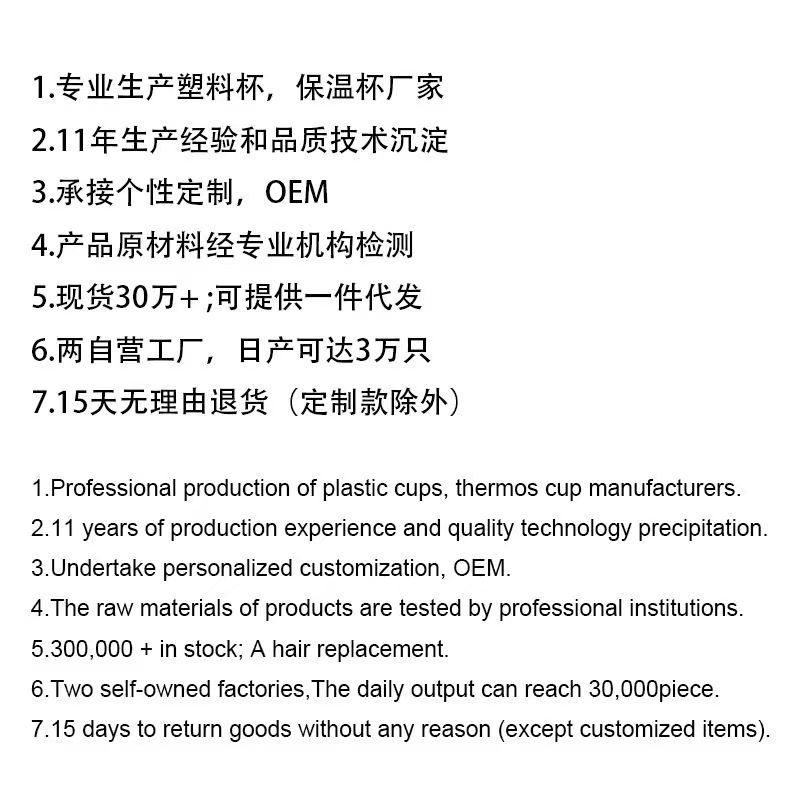 1.专业生产塑料杯，保温杯厂家
2.11年生产经验和品质技术沉淀
3.承接个性定制，OEM
4.产品原材料经专业机构检测
5.现货30万+;可提供一件代发
6.两自营工厂，日产可达3万只
7.15天无理由退货（定制款除外）

1.Professional production of plastic cups, thermos cup manufacturers.
2.11 years of production experience and quality technology precipitation.
3.Undertake personalized customization, OEM.
4.The raw materials of products are tested by professional institutions.
5.300,000 + in stock; A hair replacement.
6.Two self-owned factories,The daily output can reach 30,000piece.
7.15 days to return goods without any reason (except customized items).